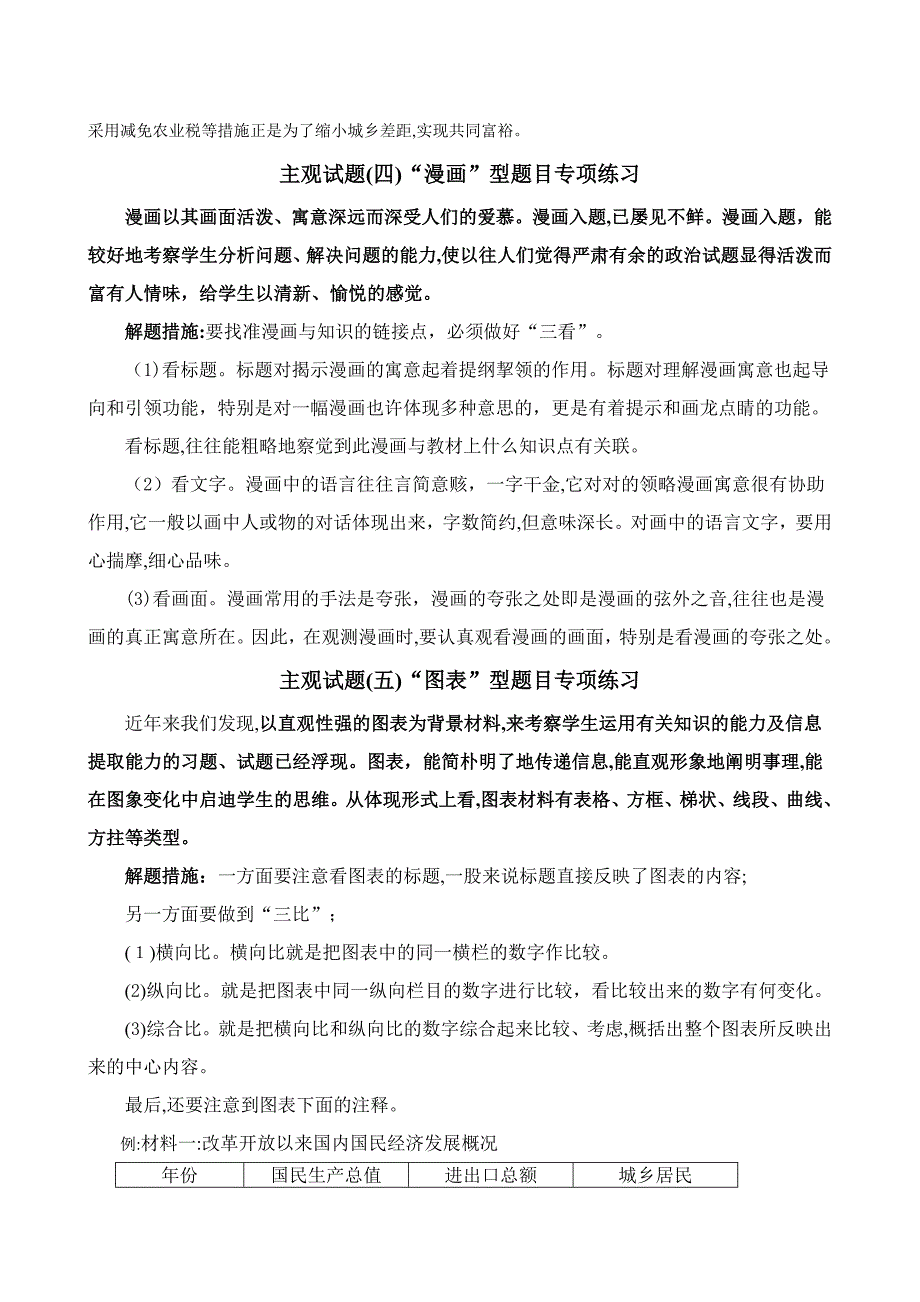 采用减免农业税等措施正是为了缩小城乡差距,实现共同富裕。

主观试题(四)“漫画”型题目专项练习

漫画以其画面活泼、寓意深远而深受人们的爱慕。漫画入题,已屡见不鲜。漫画入题，能较好地考察学生分析问题、解决问题的能力,使以往人们觉得严肃有余的政治试题显得活泼而富有人情味，给学生以清新、愉悦的感觉。

解题措施:要找准漫画与知识的链接点，必须做好“三看”。

(1)看标题。标题对揭示漫画的寓意起着提纲挈领的作用。标题对理解漫画寓意也起导向和引领功能，特别是对一幅漫画也许体现多种意思的，更是有着提示和画龙点睛的功能。

看标题,往往能粗略地察觉到此漫画与教材上什么知识点有关联。

（2）看文字。漫画中的语言往往言简意赅，一字千金,它对对的领略漫画寓意很有协助作用,它一般以画中人或物的对话体现出来，字数简约,但意味深长。对画中的语言文字，要用心揣摩,细心品味。

(3)看画面。漫画常用的手法是夸张，漫画的夸张之处即是漫画的弦外之音,往往也是漫画的真正寓意所在。因此，在观测漫画时,要认真观看漫画的画面，特别是看漫画的夸张之处。

主观试题(五)“图表”型题目专项练习

近年来我们发现,以直观性强的图表为背景材料,来考察学生运用有关知识的能力及信息提取能力的习题、试题已经浮现。图表，能简朴明了地传递信息,能直观形象地阐明事理,能在图象变化中启迪学生的思维。从体现形式上看,图表材料有表格、方框、梯状、线段、曲线、方柱等类型。

解题措施：一方面要注意看图表的标题,一般来说标题直接反映了图表的内容;

另一方面要做到“三比”；

(1)横向比。横向比就是把图表中的同一横栏的数字作比较。

(2)纵向比。就是把图表中同一纵向栏目的数字进行比较，看比较出来的数字有何变化。

(3)综合比。就是把横向比和纵向比的数字综合起来比较、考虑,概括出整个图表所反映出来的中心内容。

最后,还要注意到图表下面的注释。

例:材料一:改革开放以来国内国民经济发展概况

| 年份 | 国民生产总值 | 进出口总额 | 城乡居民 |
|---|---|---|---|